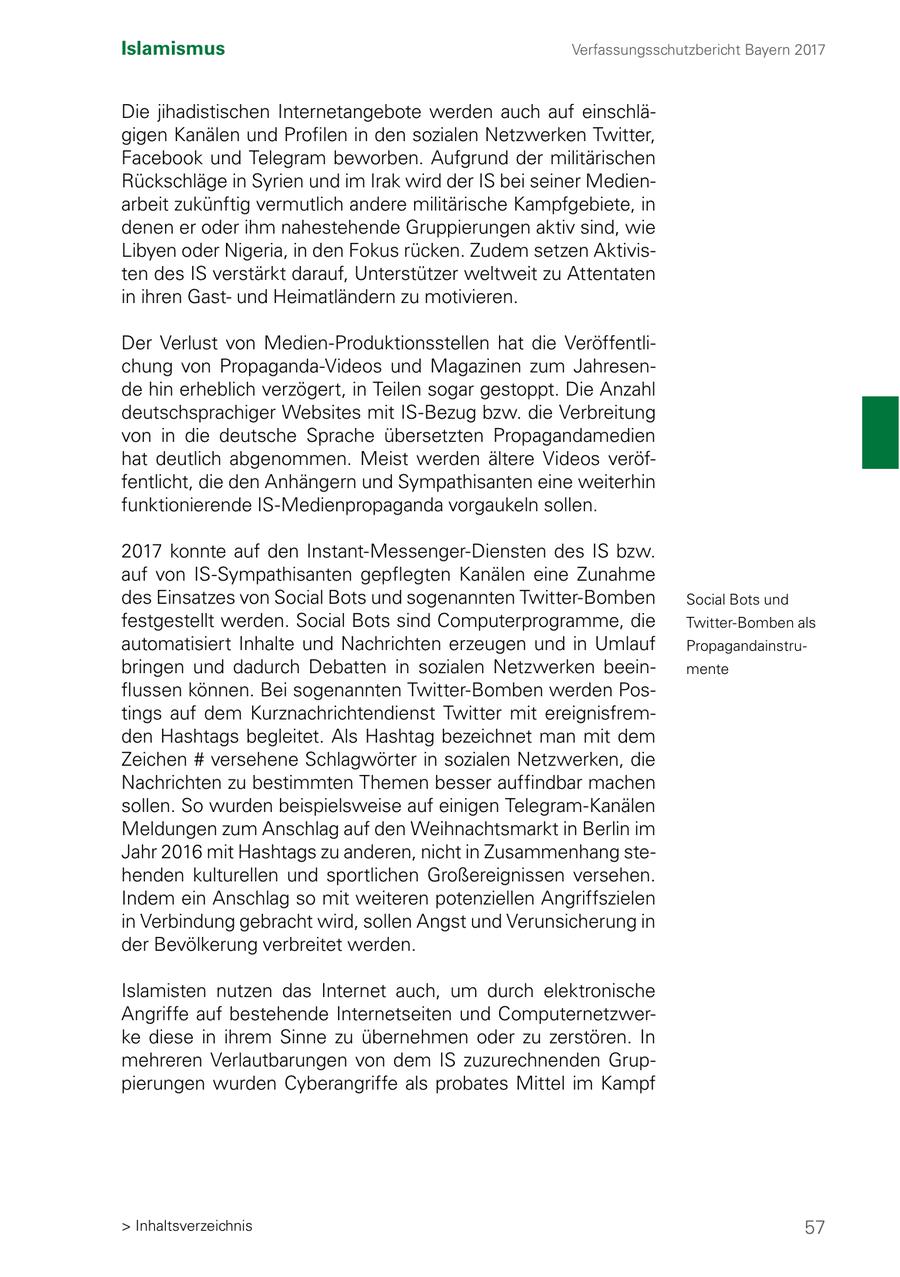 Islamismus

Verfassungsschutzbericht Bayern 2017

Die jihadistischen Internetangebote werden auch auf einschlägigen Kanälen und Profilen in den sozialen Netzwerken Twitter, Facebook und Telegram beworben. Aufgrund der militärischen Rückschläge in Syrien und im Irak wird der IS bei seiner Medienarbeit zukünftig vermutlich andere militärische Kampfgebiete, in denen er oder ihm nahestehende Gruppierungen aktiv sind, wie Libyen oder Nigeria, in den Fokus rücken. Zudem setzen Aktivisten des IS verstärkt darauf, Unterstützer weltweit zu Attentaten in ihren Gast- und Heimatländern zu motivieren.

Der Verlust von Medien-Produktionsstellen hat die Veröffentlichung von Propaganda-Videos und Magazinen zum Jahresende hin erheblich verzögert, in Teilen sogar gestoppt. Die Anzahl deutschsprachiger Websites mit IS-Bezug bzw. die Verbreitung von in die deutsche Sprache übersetzten Propagandamedien hat deutlich abgenommen. Meist werden ältere Videos veröffentlicht, die den Anhängern und Sympathisanten eine weiterhin funktionierende IS-Medienpropaganda vorgaukeln sollen.

2017 konnte auf den Instant-Messenger-Diensten des IS bzw. auf von IS-Sympathisanten gepflegten Kanälen eine Zunahme des Einsatzes von Social Bots und sogenannten Twitter-Bomben festgestellt werden. Social Bots sind Computerprogramme, die automatisiert Inhalte und Nachrichten erzeugen und in Umlauf bringen und dadurch Debatten in sozialen Netzwerken beeinflussen können. Bei sogenannten Twitter-Bomben werden Postings auf dem Kurznachrichtendienst Twitter mit ereignisfremden Hashtags begleitet. Als Hashtag bezeichnet man mit dem Zeichen # versehene Schlagwörter in sozialen Netzwerken, die Nachrichten zu bestimmten Themen besser auffindbar machen sollen. So wurden beispielsweise auf einigen Telegram-Kanälen Meldungen zum Anschlag auf den Weihnachtsmarkt in Berlin im Jahr 2016 mit Hashtags zu anderen, nicht in Zusammenhang stehenden kulturellen und sportlichen Großereignissen versehen. Indem ein Anschlag so mit weiteren potenziellen Angriffszielen in Verbindung gebracht wird, sollen Angst und Verunsicherung in der Bevölkerung verbreitet werden.

Social Bots und Twitter-Bomben als Propagandainstrumente

Islamisten nutzen das Internet auch, um durch elektronische Angriffe auf bestehende Internetseiten und Computernetzwerke diese in ihrem Sinne zu übernehmen oder zu zerstören. In mehreren Verlautbarungen von dem IS zuzurechnenden Gruppierungen wurden Cyberangriffe als probates Mittel im Kampf

> Inhaltsverzeichnis

57